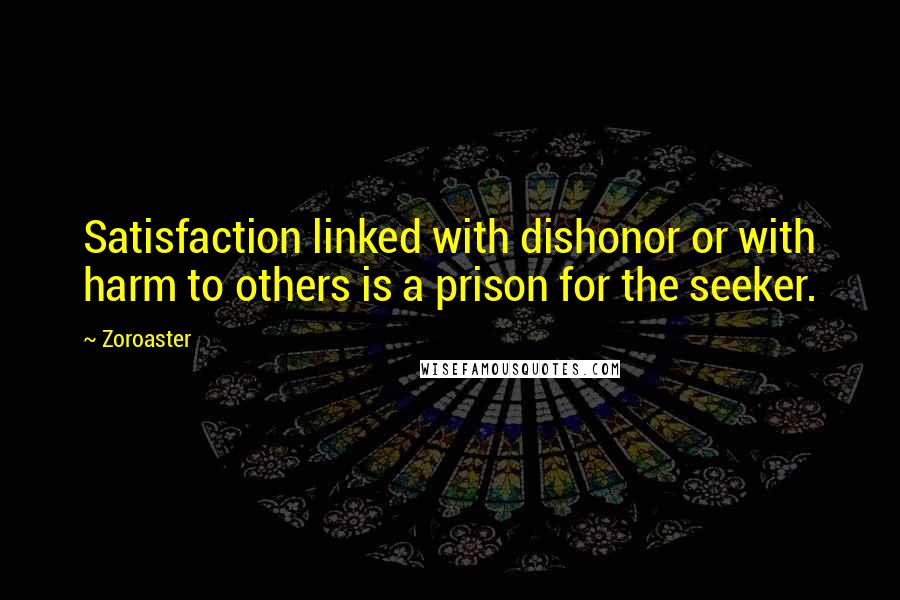 Satisfaction linked with dishonor or with harm to others is a prison for the seeker.

~ Zoroaster

WISEFAMOUSQUOTES.COM